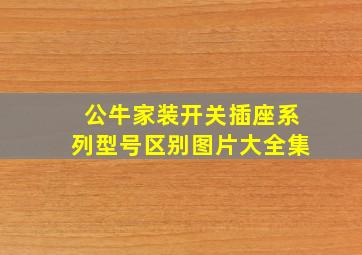 公牛家装开关插座系列型号区别图片大全集